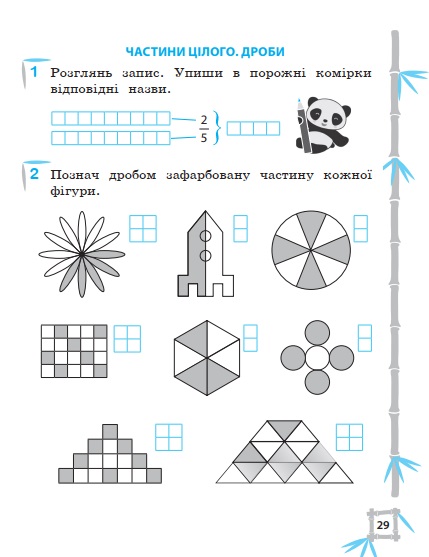 ЧАСТИНИ ЦІЛОГО. ДРОБИ

1 Розглянь запис. Упиши в порожні комірки відповідні назви.

$\frac{2}{5}$

2 Познач дробом зафарбовану частину кожної фігури.

29